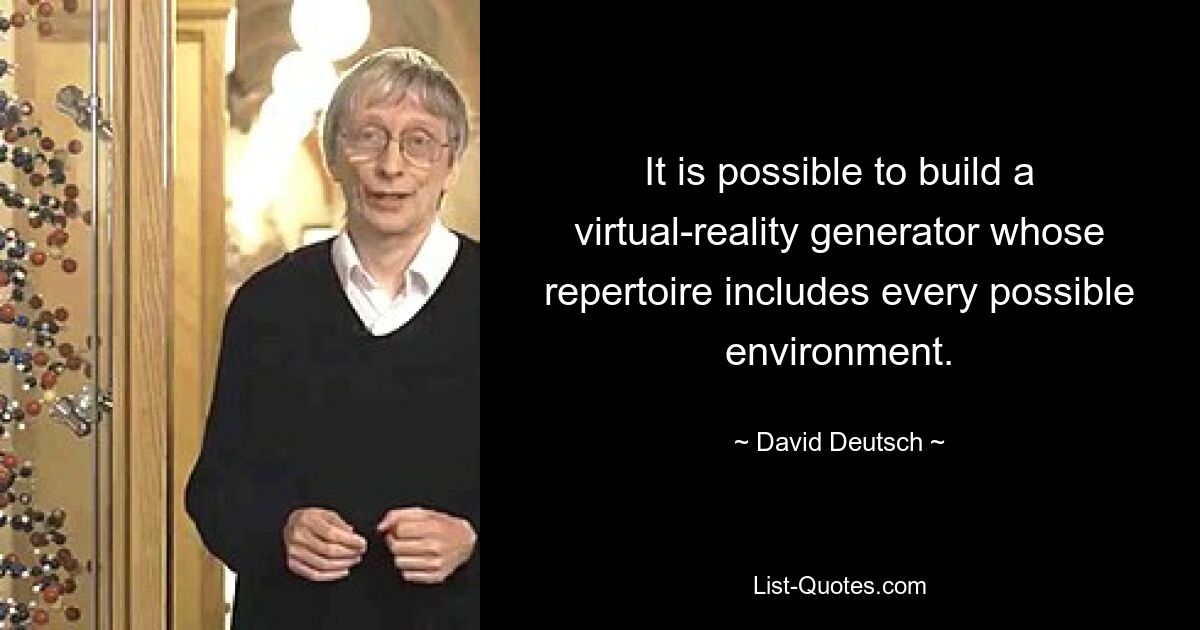 It is possible to build a virtual-reality generator whose repertoire includes every possible environment.

~ David Deutsch ~

List-Quotes.com